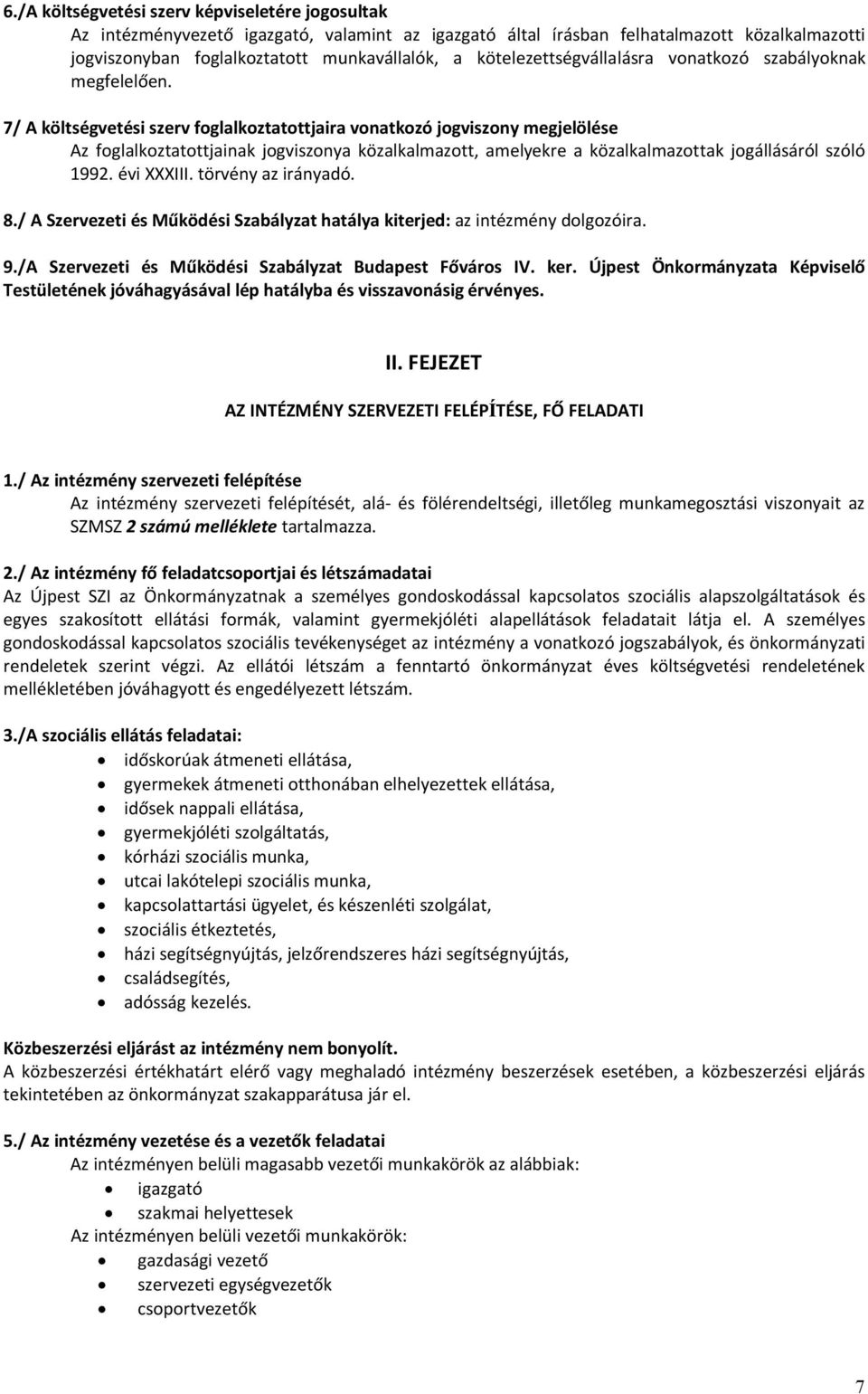 6./A költségvetési szerv képviseletére jogosultak
Az intézményvezető igazgató, valamint az igazgató által írásban felhatalmazott közalkalmazotti jogviszonyban foglalkoztatott munkavállalók, a kötelezettségvállalásra vonatkozó szabályoknak megfelelően.

7/ A költségvetési szerv foglalkoztatottjaira vonatkozó jogviszony megjelölése
Az foglalkoztatottjainak jogviszonya közalkalmazott, amelyekre a közalkalmazottak jogállásáról szóló 1992. évi XXXIII. törvény az irányadó.

8./ A Szervezeti és Működési Szabályzat hatálya kiterjed: az intézmény dolgozóira.

9./A Szervezeti és Működési Szabályzat Budapest Főváros IV. ker. Újpest Önkormányzata Képviselő Testületének jóváhagyásával lép hatályba és visszavonásig érvényes.

II. FEJEZET

AZ INTÉZMÉNY SZERVEZETI FELÉPÍTÉSE, FŐ FELADATI

1./ Az intézmény szervezeti felépítése
Az intézmény szervezeti felépítését, alá- és fölérendeltségi, illetőleg munkamegosztási viszonyait az SZMSZ 2 számú melléklete tartalmazza.

2./ Az intézmény fő feladatcsoportjai és létszámadatai
Az Újpest SZI az Önkormányzatnak a személyes gondoskodással kapcsolatos szociális alapszolgáltatások és egyes szakosított ellátási formák, valamint gyermekjóléti alapellátások feladatait látja el. A személyes gondoskodással kapcsolatos szociális tevékenységet az intézmény a vonatkozó jogszabályok, és önkormányzati rendeletek szerint végzi. Az ellátói létszám a fenntartó önkormányzat éves költségvetési rendeletének mellékletében jóváhagyott és engedélyezett létszám.

3./A szociális ellátás feladatai:
• időskorúak átmeneti ellátása,
• gyermekek átmeneti otthonában elhelyezettek ellátása,
• idősek nappali ellátása,
• gyermekjóléti szolgáltatás,
• kórházi szociális munka,
• utcai lakótelepi szociális munka,
• kapcsolattartási ügyelet, és készenléti szolgálat,
• szociális étkeztetés,
• házi segítségnyújtás, jelzőrendszeres házi segítségnyújtás,
• családsegítés,
• adósság kezelés.

Közbeszerzési eljárást az intézmény nem bonyolít.
A közbeszerzési értékhatárt elérő vagy meghaladó intézmény beszerzések esetében, a közbeszerzési eljárás tekintetében az önkormányzat szakapparátusa jár el.

5./ Az intézmény vezetése és a vezetők feladatai
Az intézményen belüli magasabb vezetői munkakörök az alábbiak:
• igazgató
• szakmai helyettesek
Az intézményen belüli vezetői munkakörök:
• gazdasági vezető
• szervezeti egységvezetők
• csoportvezetők

7